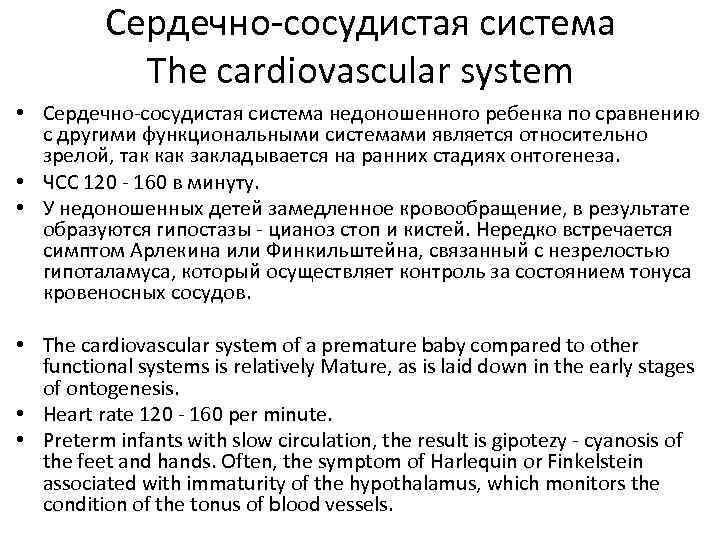 Сердечно-сосудистая система
The cardiovascular system

• Сердечно-сосудистая система недоношенного ребенка по сравнению с другими функциональными системами является относительно зрелой, так как закладывается на ранних стадиях онтогенеза.
• ЧСС 120 - 160 в минуту.
• У недоношенных детей замедленное кровообращение, в результате образуются гипостазы - цианоз стоп и кистей. Нередко встречается симптом Арлекина или Финкильштейна, связанный с незрелостью гипоталамуса, который осуществляет контроль за состоянием тонуса кровеносных сосудов.

• The cardiovascular system of a premature baby compared to other functional systems is relatively Mature, as is laid down in the early stages of ontogenesis.
• Heart rate 120 - 160 per minute.
• Preterm infants with slow circulation, the result is gipotezy - cyanosis of the feet and hands. Often, the symptom of Harlequin or Finkelstein associated with immaturity of the hypothalamus, which monitors the condition of the tonus of blood vessels.